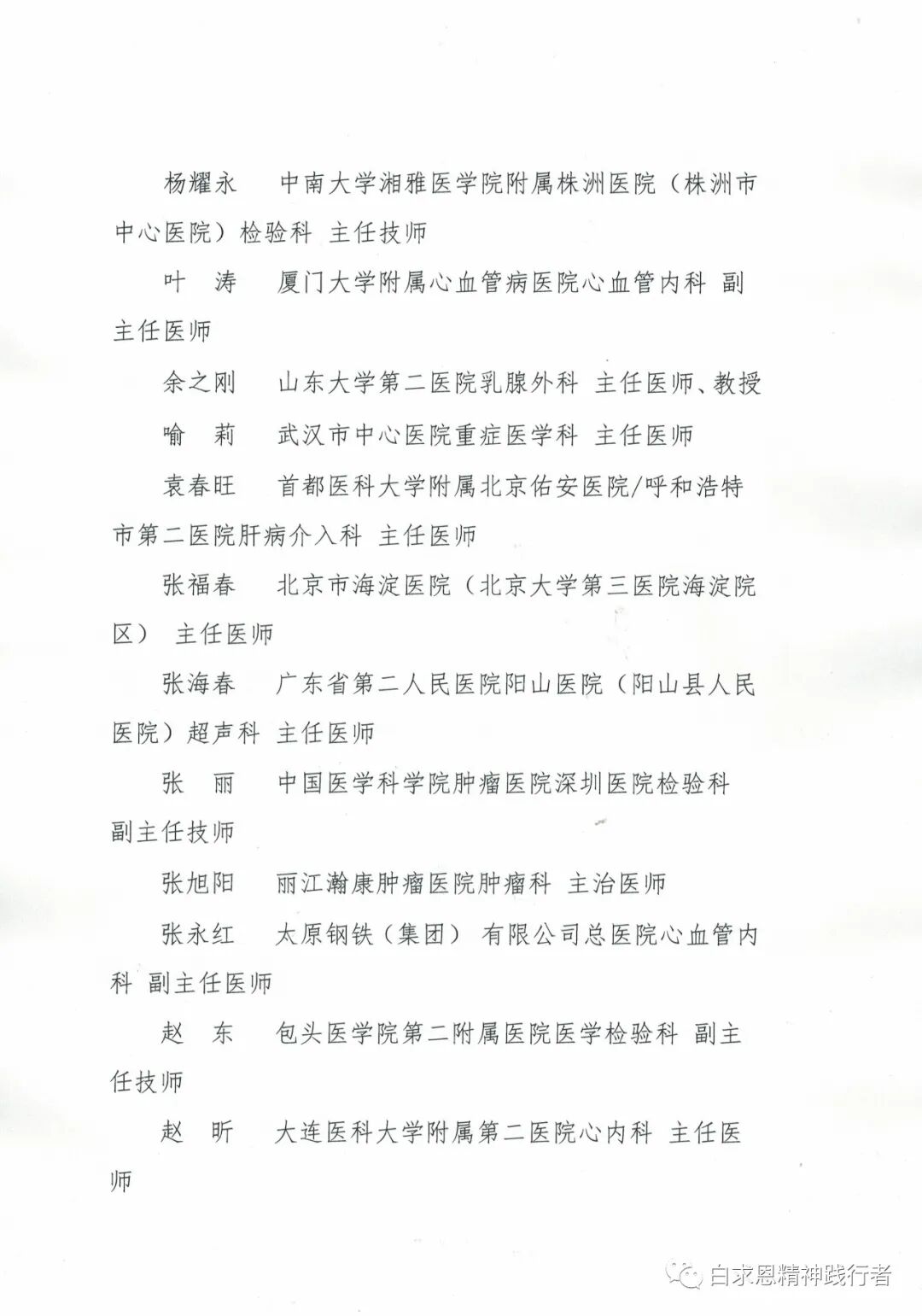 杨耀永　中南大学湘雅医学院附属株洲医院（株洲市中心医院）检验科 主任技师

叶　涛　厦门大学附属心血管病医院心血管内科 副主任医师

余之刚　山东大学第二医院乳腺外科 主任医师、教授

喻　莉　武汉市中心医院重症医学科 主任医师

袁春旺　首都医科大学附属北京佑安医院/呼和浩特市第二医院肝病介入科 主任医师

张福春　北京市海淀医院（北京大学第三医院海淀院区） 主任医师

张海春　广东省第二人民医院阳山医院（阳山县人民医院）超声科 主任医师

张　丽　中国医学科学院肿瘤医院深圳医院检验科 副主任技师

张旭阳　丽江瀚康肿瘤医院肿瘤科 主治医师

张永红　太原钢铁（集团） 有限公司总医院心血管内科 副主任医师

赵　东　包头医学院第二附属医院医学检验科 副主任技师

赵　昕　大连医科大学附属第二医院心内科 主任医师

白求恩精神践行者